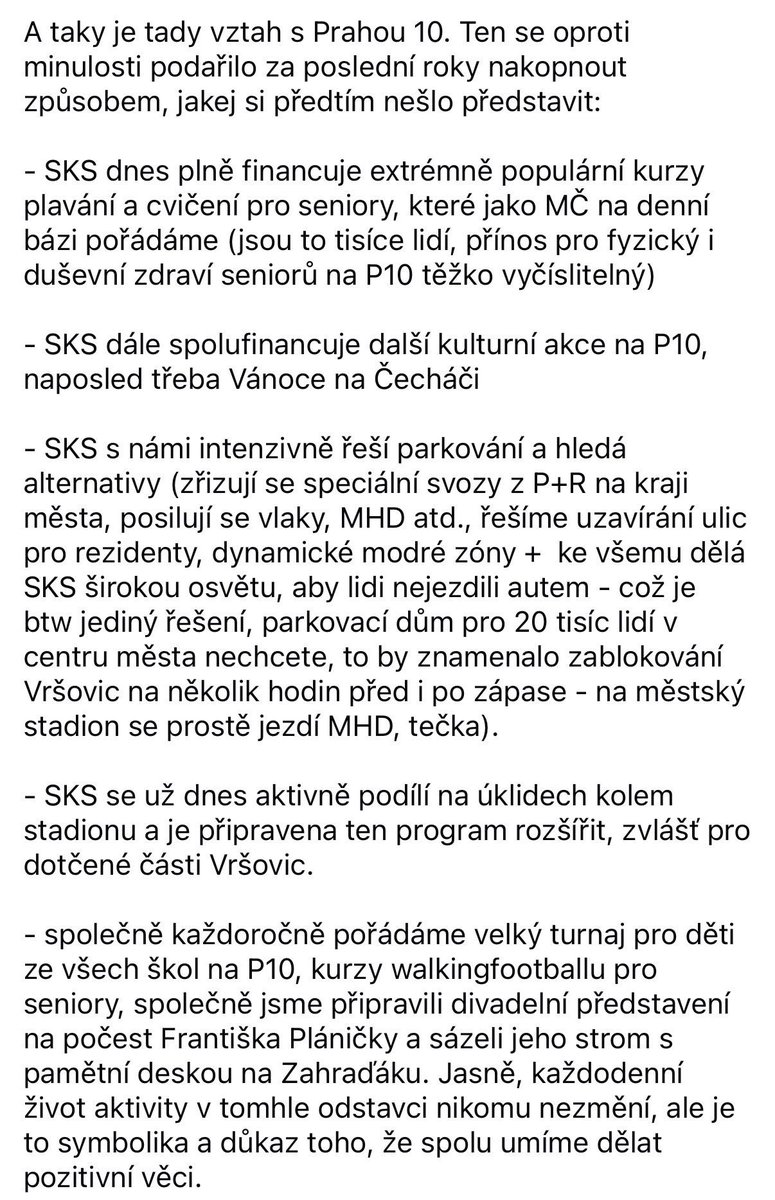 A taky je tady vztah s Prahou 10. Ten se oproti minulosti podařilo za poslední roky nakopnout způsobem, jakej si předtím nešlo představit:

- SKS dnes plně financuje extrémně populární kurzy plavání a cvičení pro seniory, které jako MČ na denní bázi pořádáme (jsou to tisíce lidí, přínos pro fyzický i duševní zdraví seniorů na P10 těžko vyčíslitelný)

- SKS dále spolufinancuje další kulturní akce na P10, naposled třeba Vánoce na Čecháči

- SKS s námi intenzivně řeší parkování a hledá alternativy (zřizují se speciální svozy z P+R na kraji města, posilují se vlaky, MHD atd., řešíme uzavírání ulic pro rezidenty, dynamické modré zóny + ke všemu dělá SKS širokou osvětu, aby lidi nejezdili autem - což je btw jediný řešení, parkovací dům pro 20 tisíc lidí v centru města nechcete, to by znamenalo zablokování Vršovic na několik hodin před i po zápase - na městský stadion se prostě jezdí MHD, tečka).

- SKS se už dnes aktivně podílí na úklidech kolem stadionu a je připravena ten program rozšířit, zvlášť pro dotčené části Vršovic.

- společně každoročně pořádáme velký turnaj pro děti ze všech škol na P10, kurzy walkingfootballu pro seniory, společně jsme připravili divadelní představení na počest Františka Pláničky a sázeli jeho strom s pamětní deskou na Zahraďáku. Jasně, každodenní život aktivity v tomhle odstavci nikomu nezmění, ale je to symbolika a důkaz toho, že spolu umíme dělat pozitivní věci.